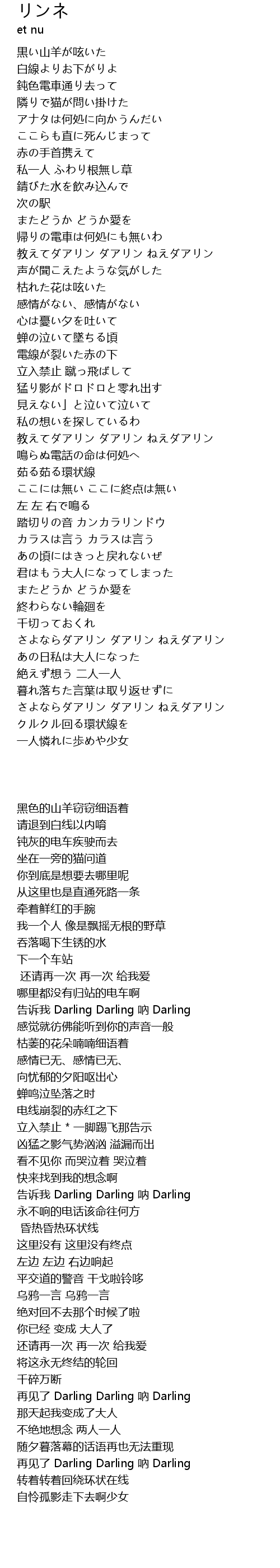 リンネ
et nu

黒い山羊が呟いた
白線よりお下がりよ
鈍色電車通り去って
隣りで猫が問い掛けた
アナタは何処に向かうんだい
ここらも直に死んじまって
赤の手首携えて
私一人 ふわり根無し草
錆びた水を飲み込んで
次の駅
またどうか どうか愛を
帰りの電車は何処にも無いわ
教えてダアリン ダアリン ねえダアリン
声が聞こえたような気がした
枯れた花は呟いた
感情がない、感情がない
心は憂い夕を吐いて
蝉の泣いて墜ちる頃
電線が裂いた赤の下
立入禁止 蹴っ飛ばして
猛り影がドロドロと零れ出す
見えない」と泣いて泣いて
私の想いを探しているわ
教えてダアリン ダアリン ねえダアリン
鳴らぬ電話の命は何処へ
茹る茹る環状線
ここには無い ここに終点は無い
左 左 右で鳴る
踏切りの音 カンカラリンドウ
カラスは言う カラスは言う
あの頃にはきっと戻れないぜ
君はもう大人になってしまった
またどうか どうか愛を
終わらない輪廻を
千切っておくれ
さよならダアリン ダアリン ねえダアリン
あの日私は大人になった
絶えず想う 二人一人
暮れ落ちた言葉は取り返せずに
さよならダアリン ダアリン ねえダアリン
クルクル回る環状線を
一人憐れに歩めや少女

黑色的山羊窃窃细语着
请退到白线以内唷
钝灰的电车疾驶而去
坐在一旁的猫问道
你到底是想要去哪里呢
从这里也是直通死路一条
牵着鲜红的手腕
我一个人 像是飘摇无根的野草
吞落喝下生锈的水
下一个车站
还请再一次 再一次 给我爱
哪里都没有归站的电车啊
告诉我 Darling Darling 呐 Darling
感觉就彷佛能听到你的声音一般
枯萎的花朵喃喃细语着
感情已无、感情已无、
向忧郁的夕阳呕出心
蝉鸣泣坠落之时
电线崩裂的赤红之下
立入禁止 * 一脚踢飞那告示
凶猛之影气势汹汹 溢漏而出
看不见你 而哭泣着 哭泣着
快来找到我的想念啊
告诉我 Darling Darling 呐 Darling
永不响的电话该命往何方
昏热昏热环状线
这里没有 这里没有终点
左边 左边 右边响起
平交道的警音 干戈啦铃哆
乌鸦一言 乌鸦一言
绝对回不去那个时候了啦
你已经 变成 大人了
还请再一次 再一次 给我爱
将这永无终结的轮回
千碎万断
再见了 Darling Darling 呐 Darling
那天起我变成了大人
不绝地想念 两人一人
随夕暮落幕的话语再也无法重现
再见了 Darling Darling 呐 Darling
转着转着回绕环状在线
自怜孤影走下去啊少女